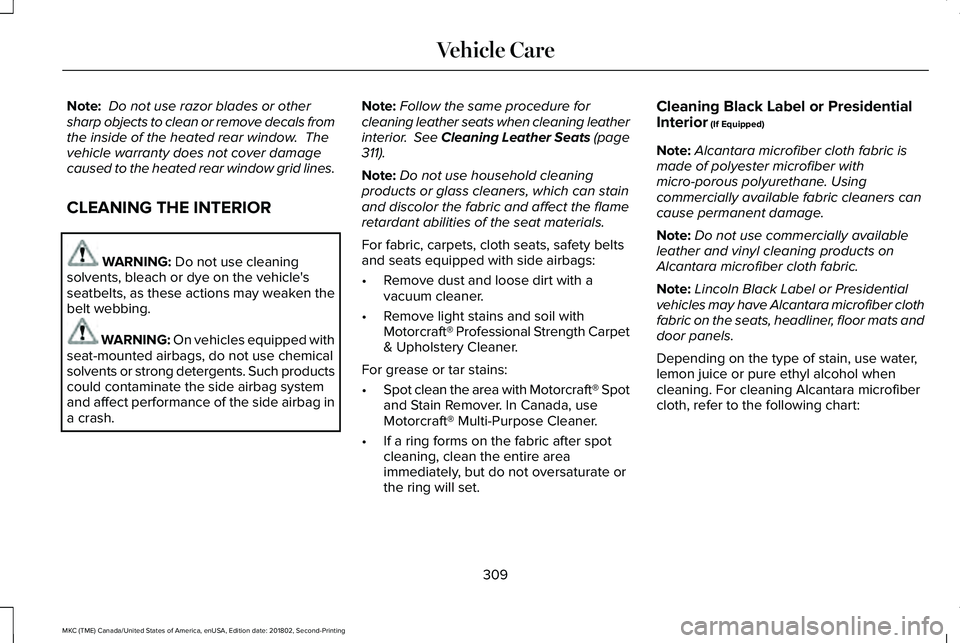 Vehicle Care

Note: Do not use razor blades or other sharp objects to clean or remove decals from the inside of the heated rear window. The vehicle warranty does not cover damage caused to the heated rear window grid lines.

CLEANING THE INTERIOR

WARNING: Do not use cleaning solvents, bleach or dye on the vehicle's seatbelts, as these actions may weaken the belt webbing.

WARNING: On vehicles equipped with seat-mounted airbags, do not use chemical solvents or strong detergents. Such products could contaminate the side airbag system and affect performance of the side airbag in a crash.

Note: Follow the same procedure for cleaning leather seats when cleaning leather interior. See Cleaning Leather Seats (page 311).

Note: Do not use household cleaning products or glass cleaners, which can stain and discolor the fabric and affect the flame retardant abilities of the seat materials.

For fabric, carpets, cloth seats, safety belts and seats equipped with side airbags:

• Remove dust and loose dirt with a vacuum cleaner.

• Remove light stains and soil with Motorcraft® Professional Strength Carpet & Upholstery Cleaner.

For grease or tar stains:

• Spot clean the area with Motorcraft® Spot and Stain Remover. In Canada, use Motorcraft® Multi-Purpose Cleaner.

• If a ring forms on the fabric after spot cleaning, clean the entire area immediately, but do not oversaturate or the ring will set.

Cleaning Black Label or Presidential Interior (If Equipped)

Note: Alcantara microfiber cloth fabric is made of polyester microfiber with micro-porous polyurethane. Using commercially available fabric cleaners can cause permanent damage.

Note: Do not use commercially available leather and vinyl cleaning products on Alcantara microfiber cloth fabric.

Note: Lincoln Black Label or Presidential vehicles may have Alcantara microfiber cloth fabric on the seats, headliner, floor mats and door panels.

Depending on the type of stain, use water, lemon juice or pure ethyl alcohol when cleaning. For cleaning Alcantara microfiber cloth, refer to the following chart:

309

MKC (TME) Canada/United States of America, enUSA, Edition date: 201802, Second-Printing

carmanualsonline.info